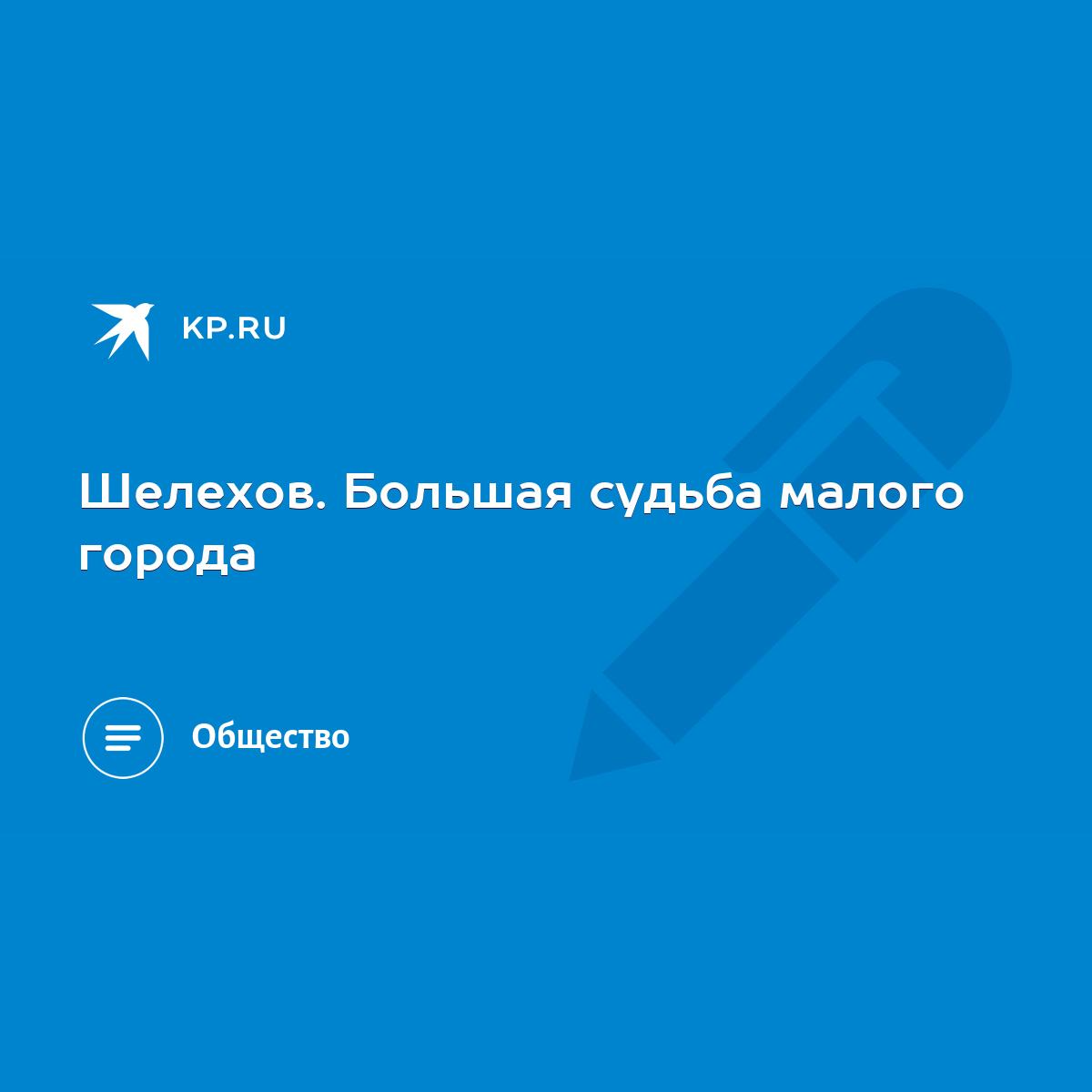 KP.RU

Шелехов. Большая судьба малого города

Общество